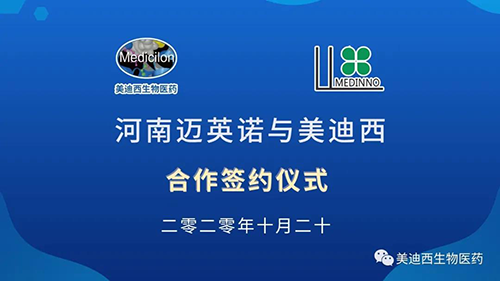 Medicilon
美迪西生物医药

MEDINNO

河南迈英诺与美迪西

合作签约仪式

二零二零年十月二十

美迪西生物医药